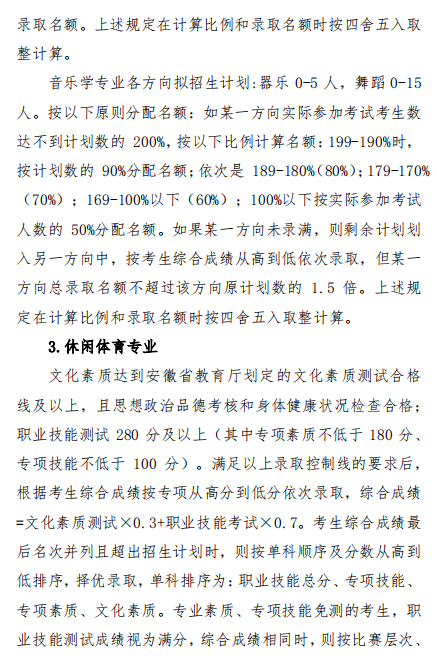 录取名额。上述规定在计算比例和录取名额时按四舍五入取整计算。

音乐学专业各方向拟招生计划:器乐 0-5 人，舞蹈 0-15 人。按以下原则分配名额：如某一方向实际参加考试考生数达不到计划数的 200%，按以下比例计算名额：199-190%时，按计划数的 90%分配名额；依次是 189-180%（80%）；179-170%（70%）；169-100%以下（60%）；100%以下按实际参加考试人数的 50%分配名额。如果某一方向未录满，则剩余计划划入另一方向中，按考生综合成绩从高到低依次录取，但某一方向总录取名额不超过该方向原计划数的 1.5 倍。上述规定在计算比例和录取名额时按四舍五入取整计算。

3.休闲体育专业

文化素质达到安徽省教育厅划定的文化素质测试合格线及以上，且思想政治品德考核和身体健康状况检查合格；职业技能测试 280 分及以上（其中专项素质不低于 180 分、专项技能不低于 100 分）。满足以上录取控制线的要求后，根据考生综合成绩按专项从高分到低分依次录取，综合成绩=文化素质测试×0.3+职业技能考试×0.7。考生综合成绩最后名次并列且超出招生计划时，则按单科顺序及分数从高到低排序，择优录取，单科排序为：职业技能总分、专项技能、专项素质、文化素质。专业素质、专项技能免测的考生，职业技能测试成绩视为满分，综合成绩相同时，则按比赛层次、